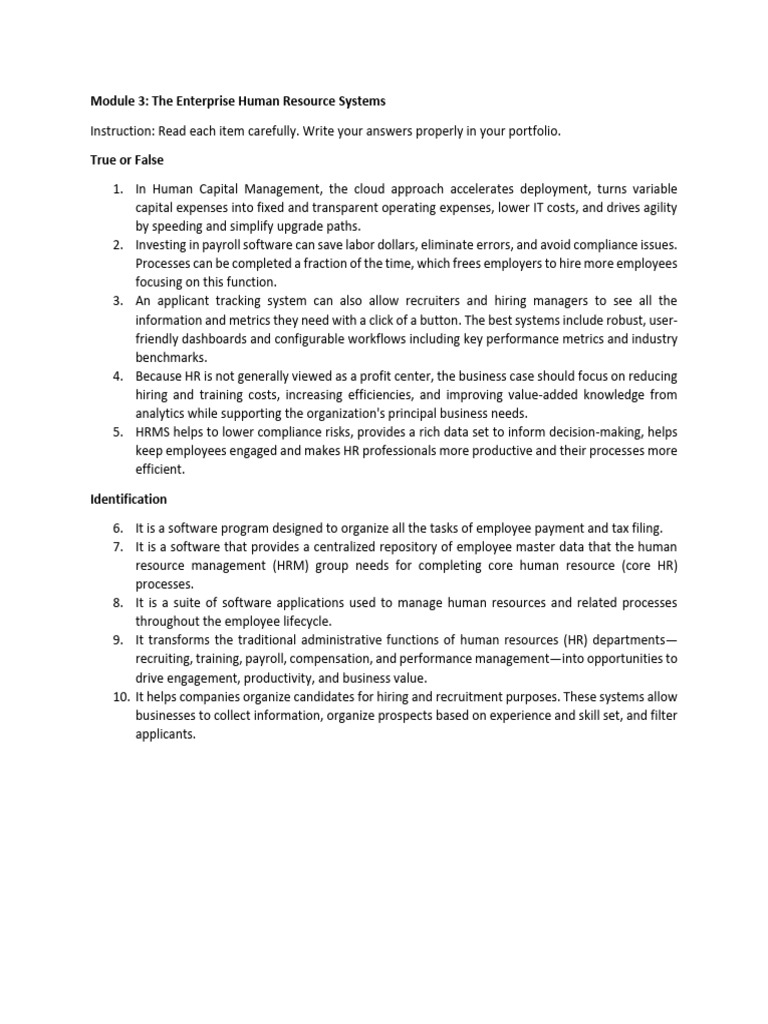 Module 3: The Enterprise Human Resource Systems

Instruction: Read each item carefully. Write your answers properly in your portfolio.

True or False

1. In Human Capital Management, the cloud approach accelerates deployment, turns variable capital expenses into fixed and transparent operating expenses, lower IT costs, and drives agility by speeding and simplify upgrade paths.
2. Investing in payroll software can save labor dollars, eliminate errors, and avoid compliance issues. Processes can be completed a fraction of the time, which frees employers to hire more employees focusing on this function.
3. An applicant tracking system can also allow recruiters and hiring managers to see all the information and metrics they need with a click of a button. The best systems include robust, user-friendly dashboards and configurable workflows including key performance metrics and industry benchmarks.
4. Because HR is not generally viewed as a profit center, the business case should focus on reducing hiring and training costs, increasing efficiencies, and improving value-added knowledge from analytics while supporting the organization's principal business needs.
5. HRMS helps to lower compliance risks, provides a rich data set to inform decision-making, helps keep employees engaged and makes HR professionals more productive and their processes more efficient.

Identification

6. It is a software program designed to organize all the tasks of employee payment and tax filing.
7. It is a software that provides a centralized repository of employee master data that the human resource management (HRM) group needs for completing core human resource (core HR) processes.
8. It is a suite of software applications used to manage human resources and related processes throughout the employee lifecycle.
9. It transforms the traditional administrative functions of human resources (HR) departments—recruiting, training, payroll, compensation, and performance management—into opportunities to drive engagement, productivity, and business value.
10. It helps companies organize candidates for hiring and recruitment purposes. These systems allow businesses to collect information, organize prospects based on experience and skill set, and filter applicants.